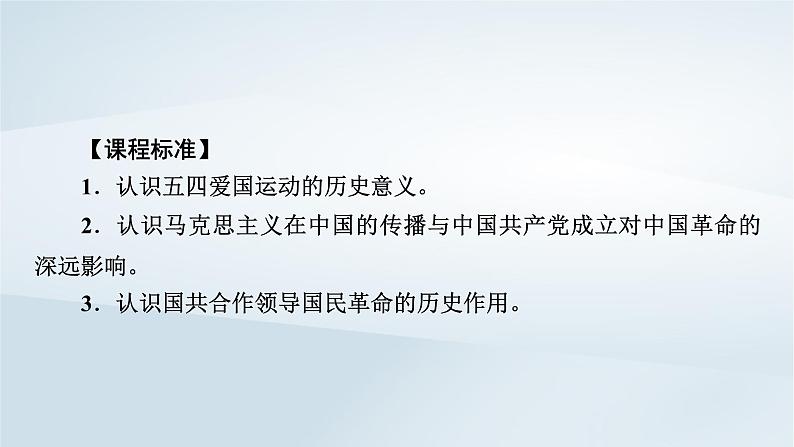 【课程标准】

1．认识五四爱国运动的历史意义。

2．认识马克思主义在中国的传播与中国共产党成立对中国革命的深远影响。

3．认识国共合作领导国民革命的历史作用。